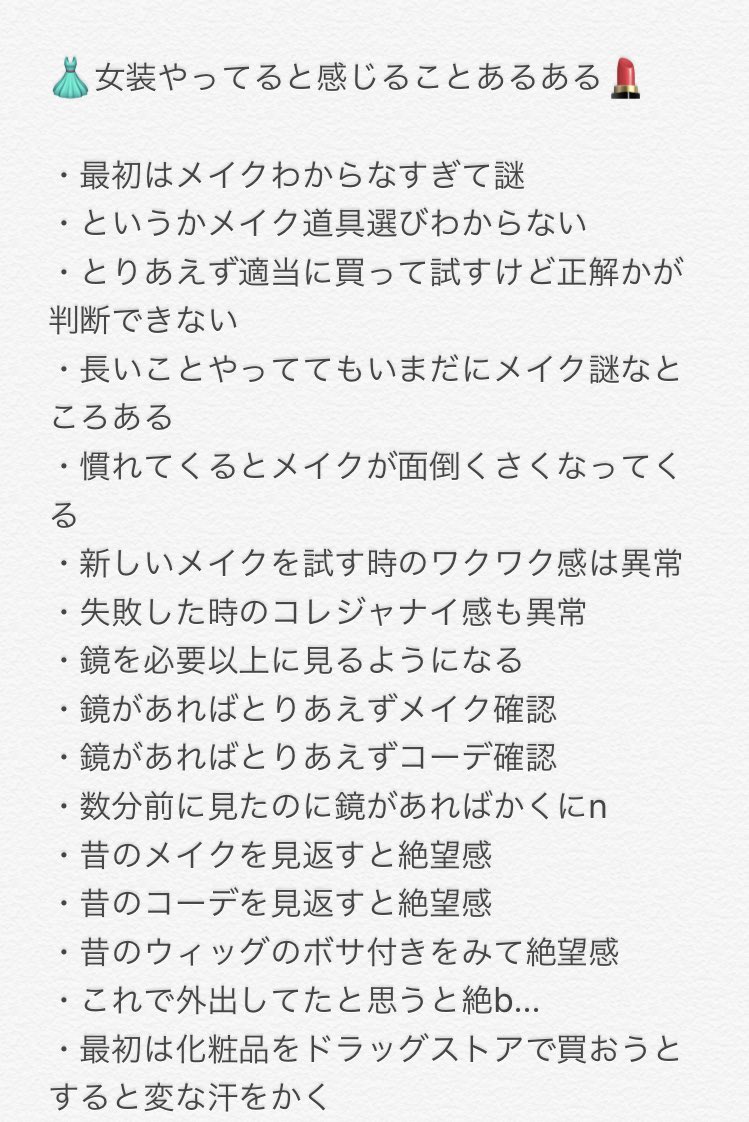 👗女装やってると感じることあるある💄

・最初はメイクわからなすぎて謎
・というかメイク道具選びわからない
・とりあえず適当に買って試すけど正解かが判断できない
・長いことやっててもいまだにメイク謎なところある
・慣れてくるとメイクが面倒くさくなってくる
・新しいメイクを試す時のワクワク感は異常
・失敗した時のコレジャナイ感も異常
・鏡を必要以上に見るようになる
・鏡があればとりあえずメイク確認
・鏡があればとりあえずコーデ確認
・数分前に見たのに鏡があればかくにn
・昔のメイクを見返すと絶望感
・昔のコーデを見返すと絶望感
・昔のウィッグのボサ付きをみて絶望感
・これで外出してたと思うと絶b...
・最初は化粧品をドラッグストアで買おうとすると変な汗をかく